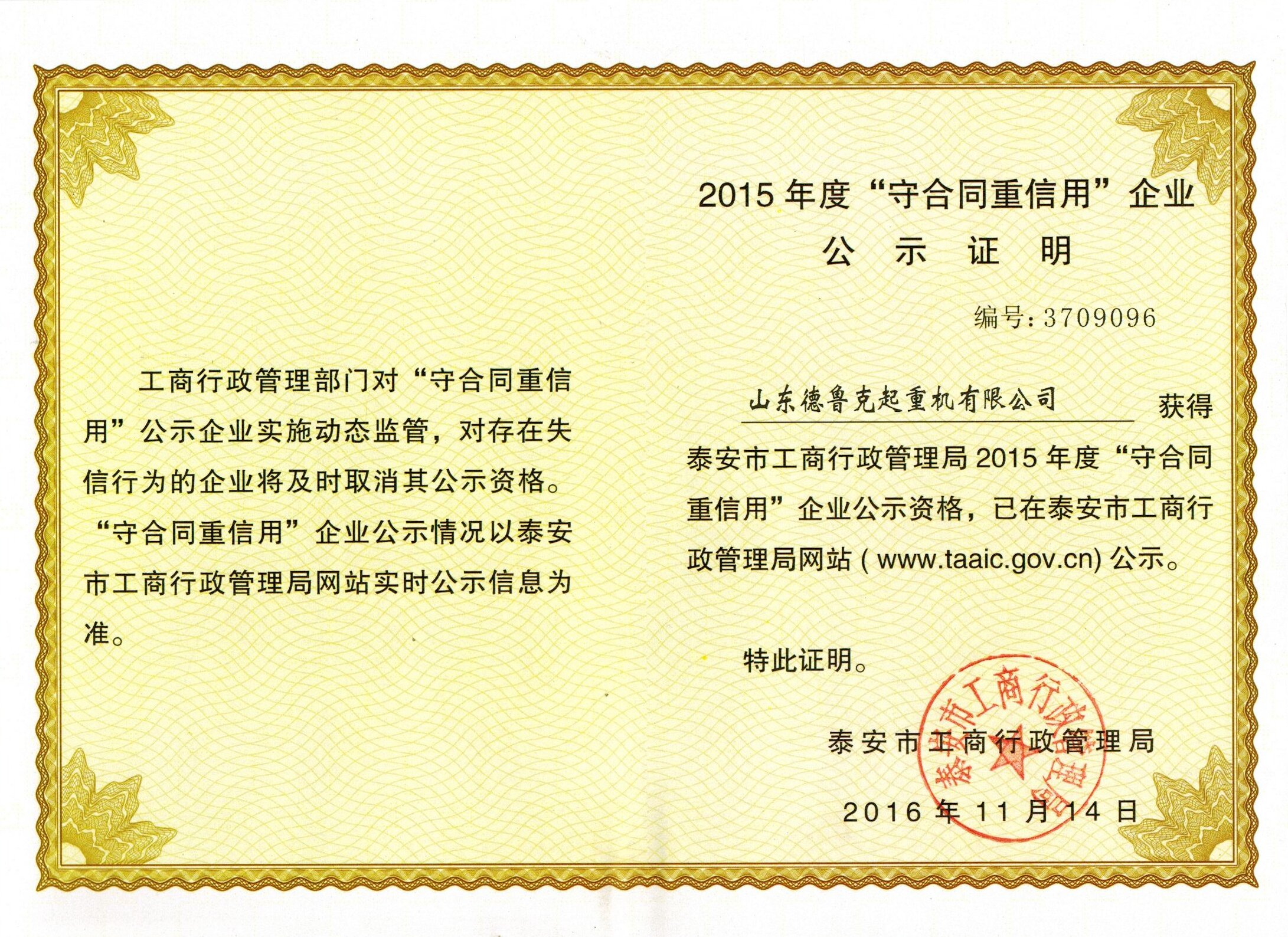 工商行政管理部门对“守合同重信用”公示企业实施动态监管，对存在失信行为的企业将及时取消其公示资格。“守合同重信用”企业公示情况以泰安市工商行政管理局网站实时公示信息为准。

2015 年度“守合同重信用”企业
公 示 证 明

编号：3709096

山东德鲁克起重机有限公司 获得泰安市工商行政管理局 2015 年度“守合同重信用”企业公示资格，已在泰安市工商行政管理局网站 ( www.taaic.gov.cn) 公示。

特此证明。

泰安市工商行政管理局

2016 年 11 月 14 日

泰安市工商行政管理局